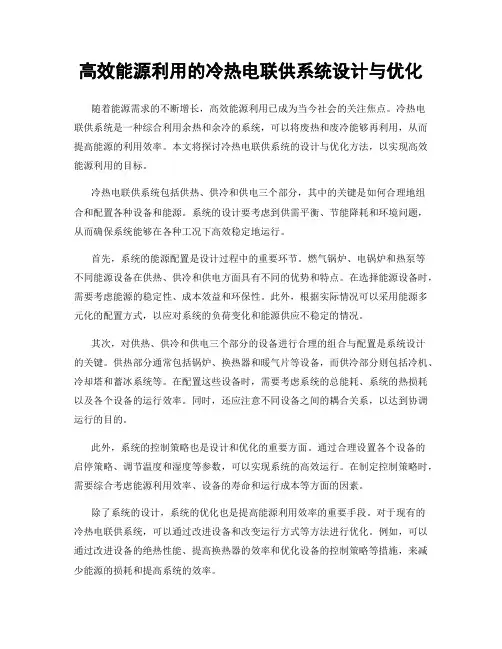 高效能源利用的冷热电联供系统设计与优化

随着能源需求的不断增长，高效能源利用已成为当今社会的关注焦点。冷热电联供系统是一种综合利用余热和余冷的系统，可以将废热和废冷能够再利用，从而提高能源的利用效率。本文将探讨冷热电联供系统的设计与优化方法，以实现高效能源利用的目标。

冷热电联供系统包括供热、供冷和供电三个部分，其中的关键是如何合理地组合和配置各种设备和能源。系统的设计要考虑到供需平衡、节能降耗和环境问题，从而确保系统能够在各种工况下高效稳定地运行。

首先，系统的能源配置是设计过程中的重要环节。燃气锅炉、电锅炉和热泵等不同能源设备在供热、供冷和供电方面具有不同的优势和特点。在选择能源设备时，需要考虑能源的稳定性、成本效益和环保性。此外，根据实际情况可以采用能源多元化的配置方式，以应对系统的负荷变化和能源供应不稳定的情况。

其次，对供热、供冷和供电三个部分的设备进行合理的组合与配置是系统设计的关键。供热部分通常包括锅炉、换热器和暖气片等设备，而供冷部分则包括冷机、冷却塔和蓄冰系统等。在配置这些设备时，需要考虑系统的总能耗、系统的热损耗以及各个设备的运行效率。同时，还应注意不同设备之间的耦合关系，以达到协调运行的目的。

此外，系统的控制策略也是设计和优化的重要方面。通过合理设置各个设备的启停策略、调节温度和湿度等参数，可以实现系统的高效运行。在制定控制策略时，需要综合考虑能源利用效率、设备的寿命和运行成本等方面的因素。

除了系统的设计，系统的优化也是提高能源利用效率的重要手段。对于现有的冷热电联供系统，可以通过改进设备和改变运行方式等方法进行优化。例如，可以通过改进设备的绝热性能、提高换热器的效率和优化设备的控制策略等措施，来减少能源的损耗和提高系统的效率。